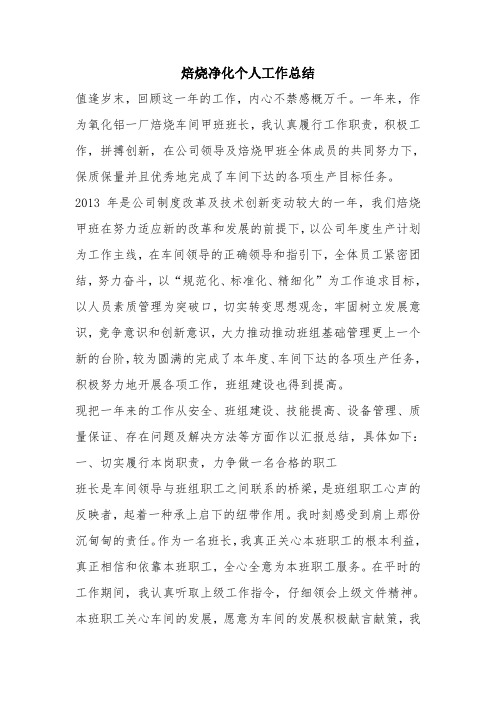 焙烧净化个人工作总结

值逢岁末，回顾这一年的工作，内心不禁感概万千。一年来，作为氧化铝一厂焙烧车间甲班班长，我认真履行工作职责，积极工作，拼搏创新，在公司领导及焙烧甲班全体成员的共同努力下，保质保量并且优秀地完成了车间下达的各项生产目标任务。

2013 年是公司制度改革及技术创新变动较大的一年，我们焙烧甲班在努力适应新的改革和发展的前提下，以公司年度生产计划为工作主线，在车间领导的正确领导和指引下，全体员工紧密团结，努力奋斗，以“规范化、标准化、精细化”为工作追求目标，以人员素质管理为突破口，切实转变思想观念，牢固树立发展意识，竞争意识和创新意识，大力推动推动班组基础管理更上一个新的台阶，较为圆满的完成了本年度、车间下达的各项生产任务，积极努力地开展各项工作，班组建设也得到提高。

现把一年来的工作从安全、班组建设、技能提高、设备管理、质量保证、存在问题及解决方法等方面作以汇报总结，具体如下：

一、切实履行本岗职责，力争做一名合格的职工

班长是车间领导与班组职工之间联系的桥梁，是班组职工心声的反映者，起着一种承上启下的纽带作用。我时刻感受到肩上那份沉甸甸的责任。作为一名班长，我真正关心本班职工的根本利益，真正相信和依靠本班职工，全心全意为本班职工服务。在平时的工作期间，我认真听取上级工作指令，仔细领会上级文件精神。本班职工关心车间的发展，愿意为车间的发展积极献言献策，我